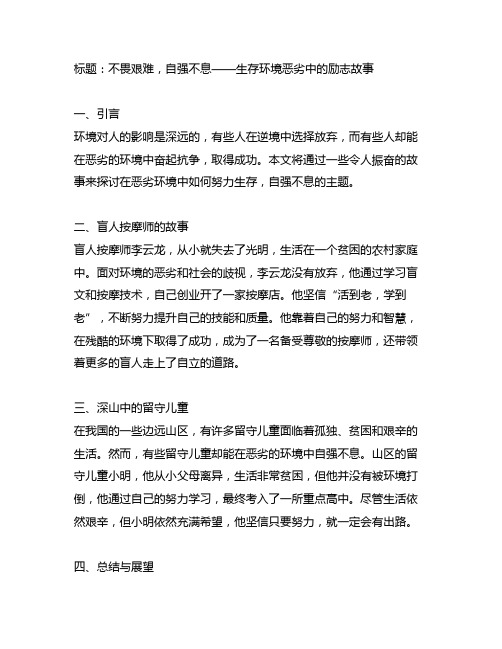 标题：不畏艰难，自强不息——生存环境恶劣中的励志故事

一、引言
环境对人的影响是深远的，有些人在逆境中选择放弃，而有些人却能在恶劣的环境中奋起抗争，取得成功。本文将通过一些令人振奋的故事来探讨在恶劣环境中如何努力生存，自强不息的主题。

二、盲人按摩师的故事
盲人按摩师李云龙，从小就失去了光明，生活在一个贫困的农村家庭中。面对环境的恶劣和社会的歧视，李云龙没有放弃，他通过学习盲文和按摩技术，自己创业开了一家按摩店。他坚信“活到老，学到老”，不断努力提升自己的技能和质量。他靠着自己的努力和智慧，在残酷的环境下取得了成功，成为了一名备受尊敬的按摩师，还带领着更多的盲人走上了自立的道路。

三、深山中的留守儿童
在我国的一些边远山区，有许多留守儿童面临着孤独、贫困和艰辛的生活。然而，有些留守儿童却能在恶劣的环境中自强不息。山区的留守儿童小明，他从小父母离异，生活非常贫困，但他并没有被环境打倒，他通过自己的努力学习，最终考入了一所重点高中。尽管生活依然艰辛，但小明依然充满希望，他坚信只要努力，就一定会有出路。

四、总结与展望